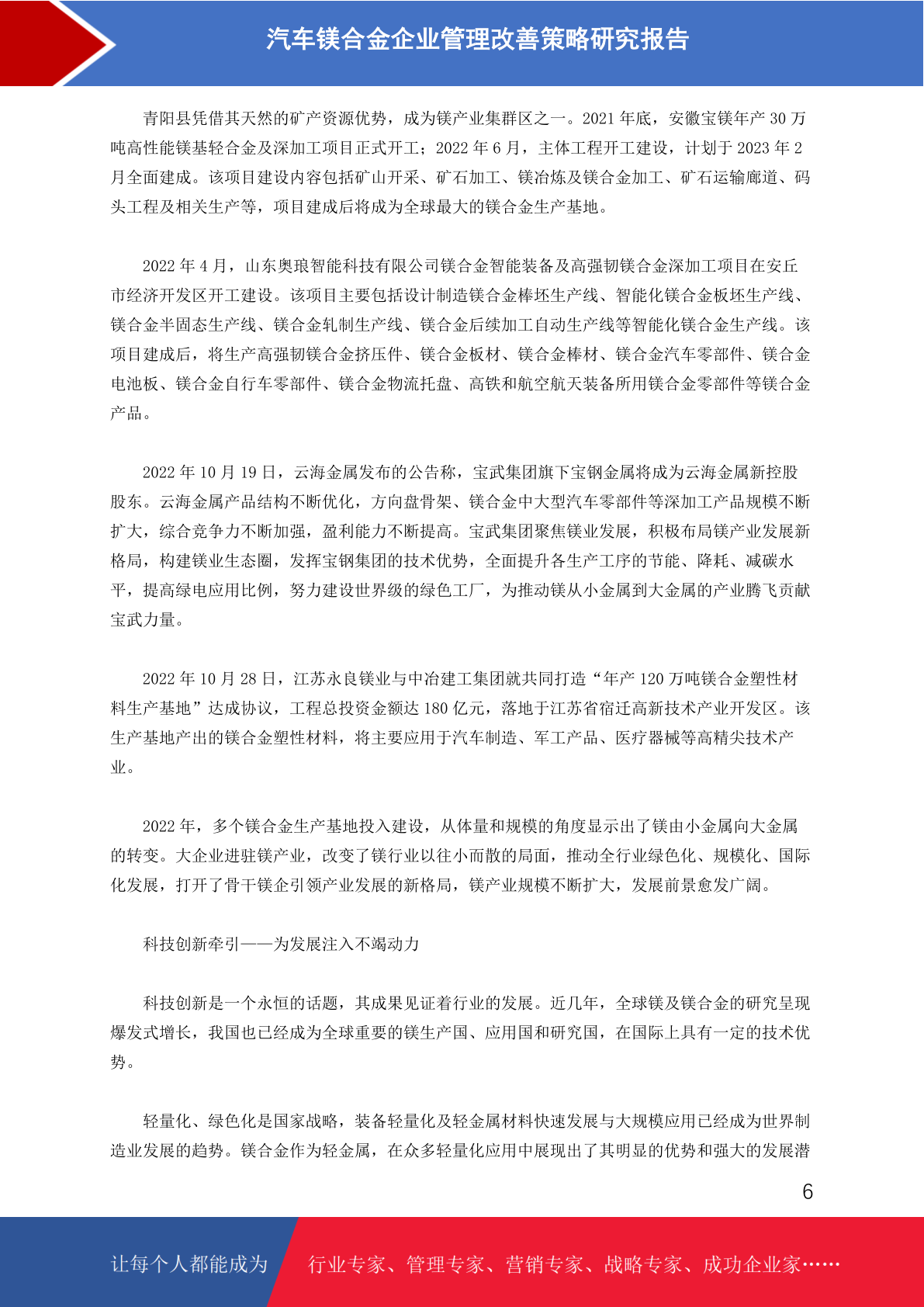 汽车镁合金企业管理改善策略研究报告

青阳县凭借其天然的矿产资源优势，成为镁产业集群区之一。2021 年底，安徽宝镁年产 30 万吨高性能镁基轻合金及深加工项目正式开工；2022 年 6 月，主体工程开工建设，计划于 2023 年 2 月全面建成。该项目建设内容包括矿山开采、矿石加工、镁冶炼及镁合金加工、矿石运输廊道、码头工程及相关生产等，项目建成后将成为全球最大的镁合金生产基地。

2022 年 4 月，山东奥琅智能科技有限公司镁合金智能装备及高强韧镁合金深加工项目在安丘市经济开发区开工建设。该项目主要包括设计制造镁合金棒坯生产线、智能化镁合金板坯生产线、镁合金半固态生产线、镁合金轧制生产线、镁合金后续加工自动生产线等智能化镁合金生产线。该项目建成后，将生产高强韧镁合金挤压件、镁合金板材、镁合金棒材、镁合金汽车零部件、镁合金电池板、镁合金自行车零部件、镁合金物流托盘、高铁和航空航天装备所用镁合金零部件等镁合金产品。

2022 年 10 月 19 日，云海金属发布的公告称，宝武集团旗下宝钢金属将成为云海金属新控股股东。云海金属产品结构不断优化，方向盘骨架、镁合金中大型汽车零部件等深加工产品规模不断扩大，综合竞争力不断加强，盈利能力不断提高。宝武集团聚焦镁业发展，积极布局镁产业发展新格局，构建镁业生态圈，发挥宝钢集团的技术优势，全面提升各生产工序的节能、降耗、减碳水平，提高绿电应用比例，努力建设世界级的绿色工厂，为推动镁从小金属到大金属的产业腾飞贡献宝武力量。

2022 年 10 月 28 日，江苏永良镁业与中冶建工集团就共同打造“年产 120 万吨镁合金塑性材料生产基地”达成协议，工程总投资金额达 180 亿元，落地于江苏省宿迁高新技术产业开发区。该生产基地产出的镁合金塑性材料，将主要应用于汽车制造、军工产品、医疗器械等高精尖技术产业。

2022 年，多个镁合金生产基地投入建设，从体量和规模的角度显示出了镁由小金属向大金属的转变。大企业进驻镁产业，改变了镁行业以往小而散的局面，推动全行业绿色化、规模化、国际化发展，打开了骨干镁企引领产业发展的新格局，镁产业规模不断扩大，发展前景愈发广阔。

科技创新牵引——为发展注入不竭动力

科技创新是一个永恒的话题，其成果见证着行业的发展。近几年，全球镁及镁合金的研究呈现爆发式增长，我国也已经成为全球重要的镁生产国、应用国和研究国，在国际上具有一定的技术优势。

轻量化、绿色化是国家战略，装备轻量化及轻金属材料快速发展与大规模应用已经成为世界制造业发展的趋势。镁合金作为轻金属，在众多轻量化应用中展现出了其明显的优势和强大的发展潜

6

让每个人都能成为 行业专家、管理专家、营销专家、战略专家、成功企业家……